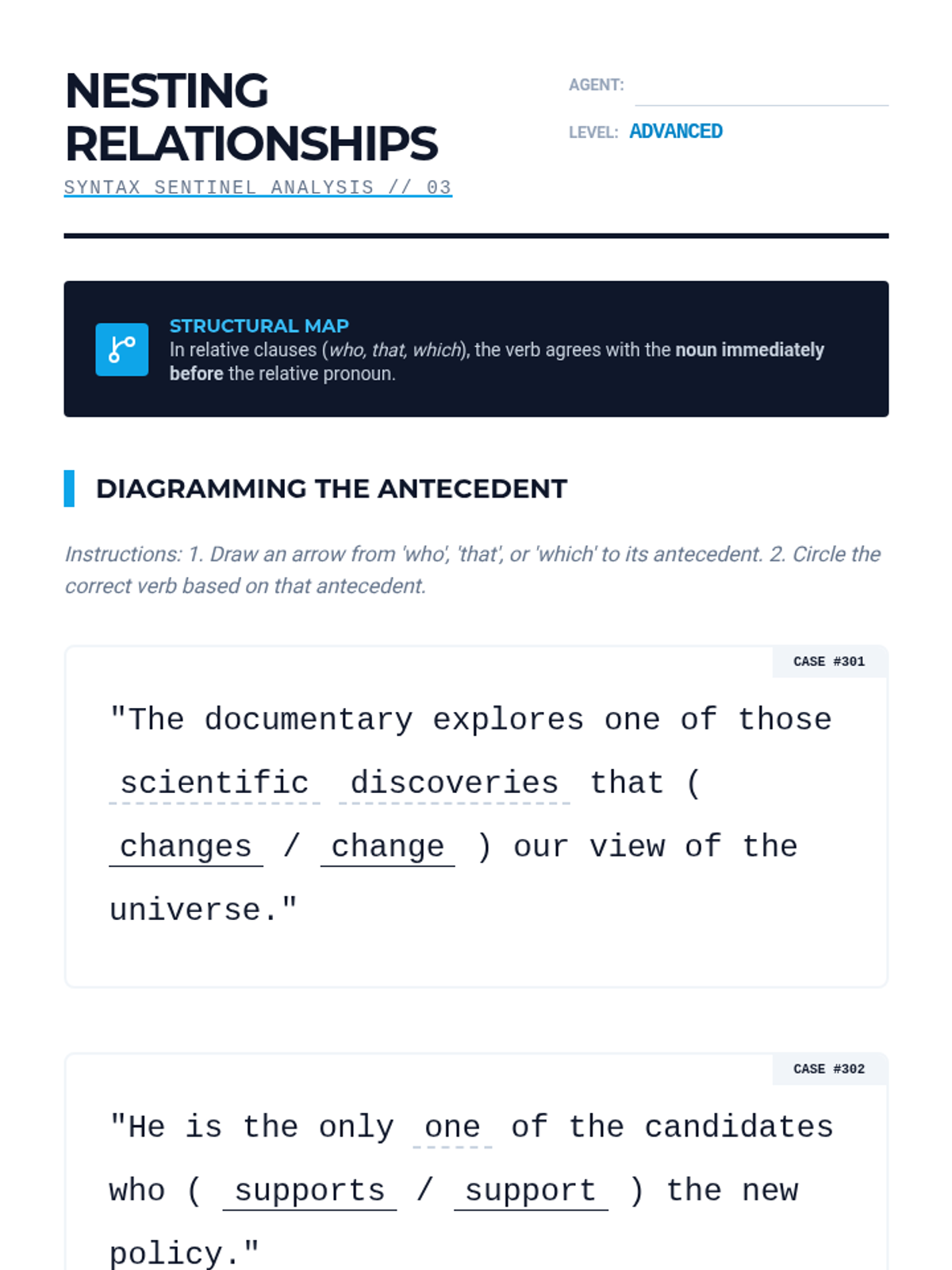 NESTING RELATIONSHIPS
SYNTAX SENTINEL ANALYSIS // 03

AGENT:

LEVEL: ADVANCED

STRUCTURAL MAP
In relative clauses (who, that, which), the verb agrees with the noun immediately before the relative pronoun.

DIAGRAMMING THE ANTECEDENT

Instructions: 1. Draw an arrow from 'who', 'that', or 'which' to its antecedent. 2. Circle the correct verb based on that antecedent.

CASE #301

"The documentary explores one of those scientific discoveries that ( changes / change ) our view of the universe."

CASE #302

"He is the only one of the candidates who ( supports / support ) the new policy."